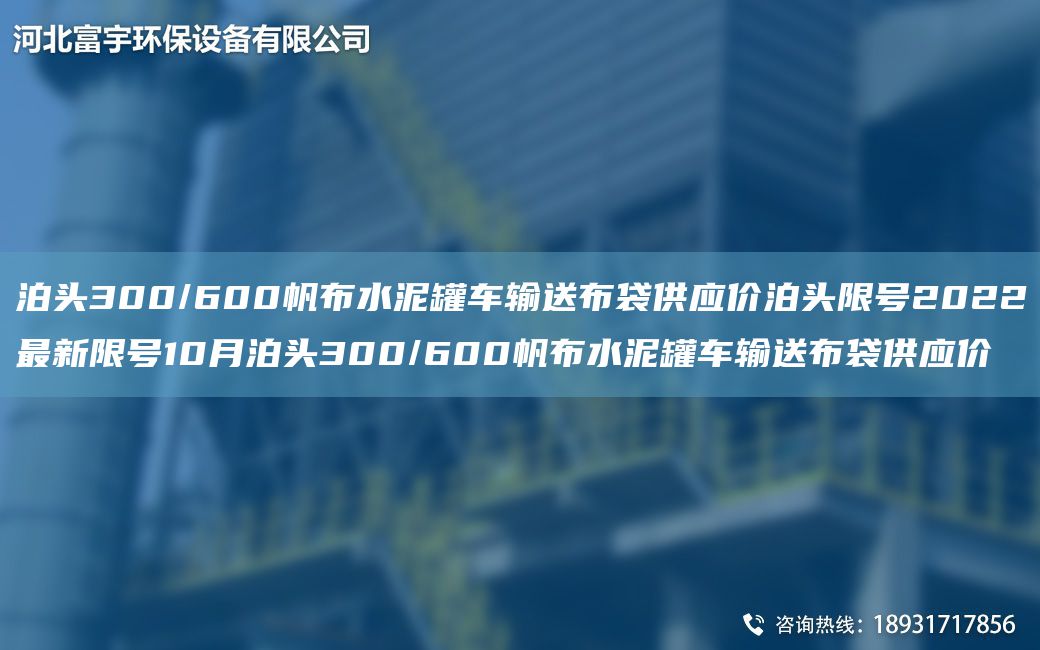 河北富宇环保设备有限公司

泊头300/600帆布水泥罐车输送布袋供应价泊头限号2022最新限号10月泊头300/600帆布水泥罐车输送布袋供应价

咨询热线：18931717856